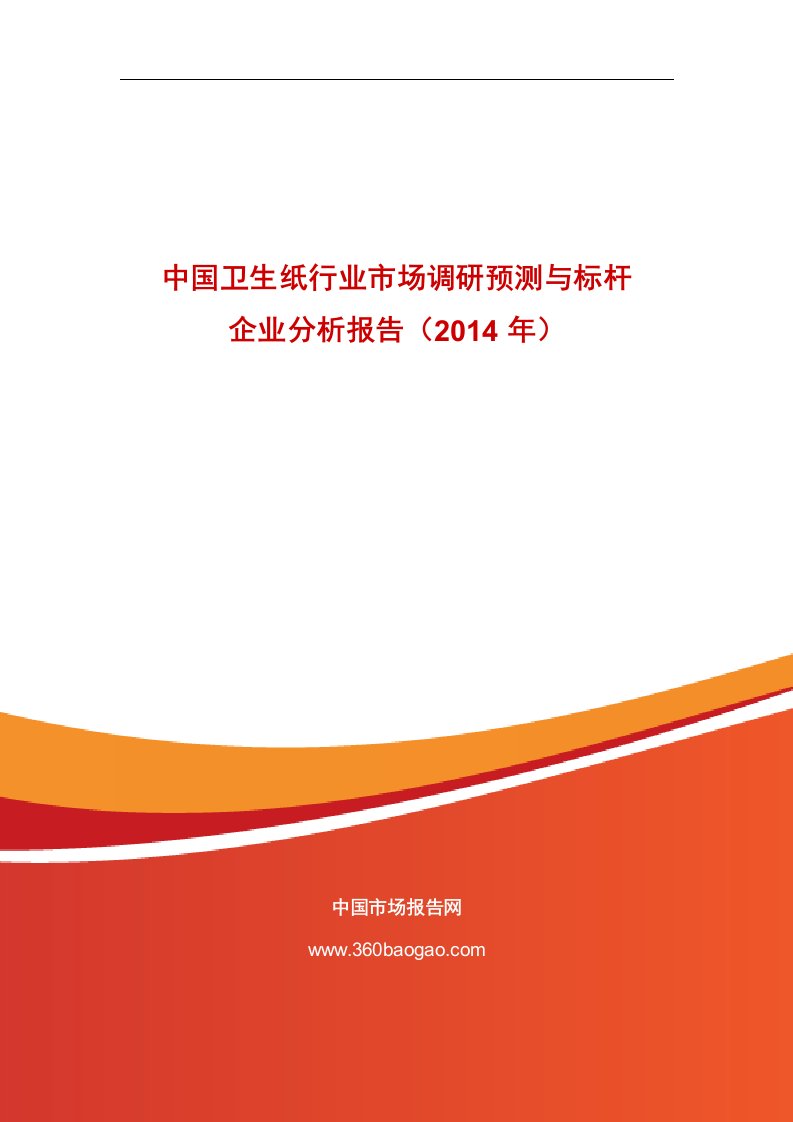 中国卫生纸行业市场调研预测与标杆企业分析报告（2014 年）

中国市场报告网

www.360baogao.com